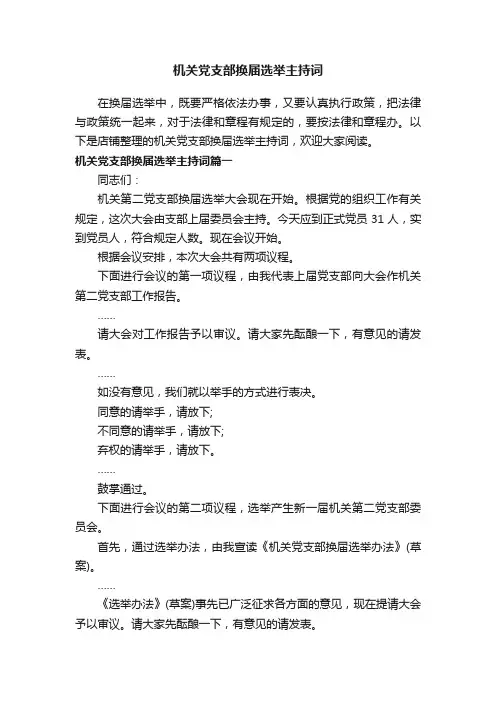 机关党支部换届选举主持词

在换届选举中，既要严格依法办事，又要认真执行政策，把法律与政策统一起来，对于法律和章程有规定的，要按法律和章程办。以下是店铺整理的机关党支部换届选举主持词，欢迎大家阅读。

机关党支部换届选举主持词篇一

同志们：

机关第二党支部换届选举大会现在开始。根据党的组织工作有关规定，这次大会由支部上届委员会主持。今天应到正式党员 31 人，实到党员人，符合规定人数。现在会议开始。

根据会议安排，本次大会共有两项议程。

下面进行会议的第一项议程，由我代表上届党支部向大会作机关第二党支部工作报告。

……

请大会对工作报告予以审议。请大家先酝酿一下，有意见的请发表。

……

如没有意见，我们就以举手的方式进行表决。

同意的请举手，请放下;

不同意的请举手，请放下;

弃权的请举手，请放下。

……

鼓掌通过。

下面进行会议的第二项议程，选举产生新一届机关第二党支部委员会。

首先，通过选举办法，由我宣读《机关党支部换届选举办法》(草案)。

……

《选举办法》(草案)事先已广泛征求各方面的意见，现在提请大会予以审议。请大家先酝酿一下，有意见的请发表。